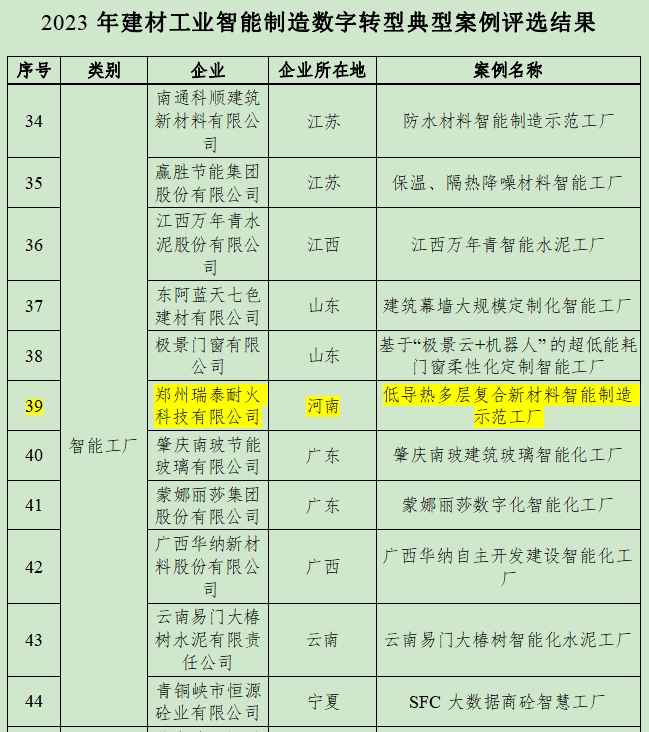 2023年建材工业智能制造数字转型典型案例评选结果

| 序号 | 类别 | 企业 | 企业所在地 | 案例名称 |
|---|---|---|---|---|
| 34 | 智能工厂 | 南通科顺建筑新材料有限公司 | 江苏 | 防水材料智能制造示范工厂 |
| 35 | | 赢胜节能集团股份有限公司 | 江苏 | 保温、隔热降噪材料智能工厂 |
| 36 | | 江西万年青水泥股份有限公司 | 江西 | 江西万年青智能水泥工厂 |
| 37 | | 东阿蓝天七色建材有限公司 | 山东 | 建筑幕墙大规模定制化智能工厂 |
| 38 | | 极景门窗有限公司 | 山东 | 基于“极景云+机器人”的超低能耗门窗柔性化定制智能工厂 |
| 39 | | 郑州瑞泰耐火科技有限公司 | 河南 | 低导热多层复合新材料智能制造示范工厂 |
| 40 | | 肇庆南玻节能玻璃有限公司 | 广东 | 肇庆南玻建筑玻璃智能化工厂 |
| 41 | | 蒙娜丽莎集团股份有限公司 | 广东 | 蒙娜丽莎数字化智能化工厂 |
| 42 | | 广西华纳新材料股份有限公司 | 广西 | 广西华纳自主开发建设智能化工厂 |
| 43 | | 云南易门大椿树水泥有限责任公司 | 云南 | 云南易门大椿树智能化水泥工厂 |
| 44 | | 青铜峡市恒源砼业有限公司 | 宁夏 | SFC大数据商砼智慧工厂 |